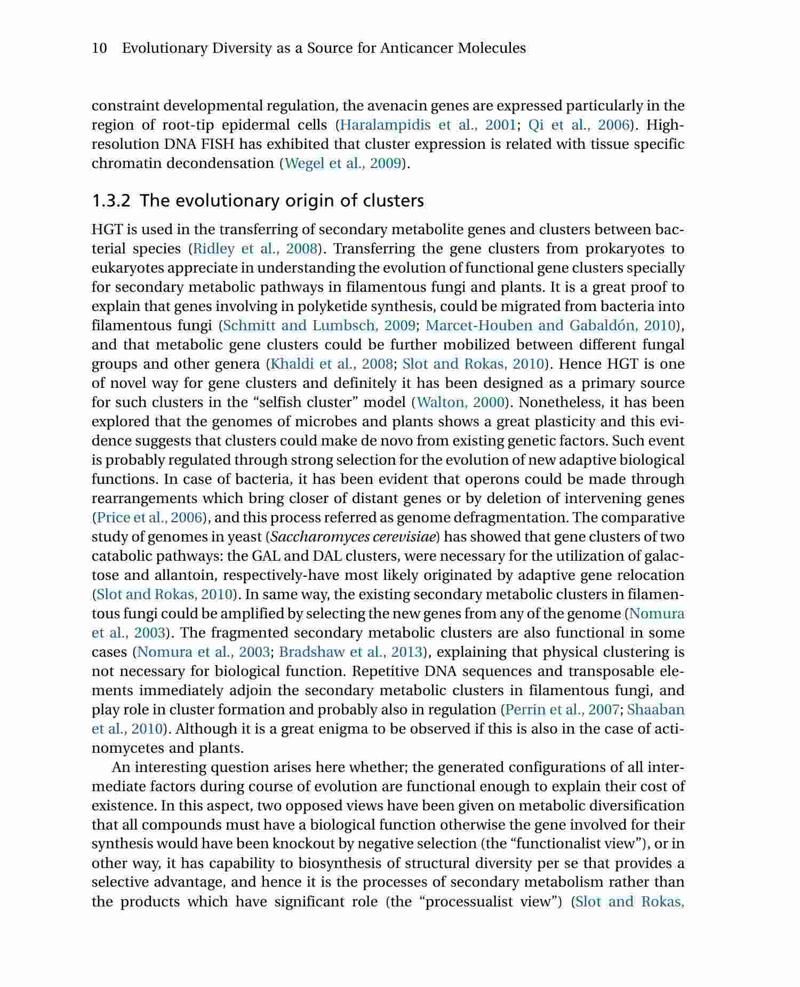 10 Evolutionary Diversity as a Source for Anticancer Molecules

constraint developmental regulation, the avenacin genes are expressed particularly in the region of root-tip epidermal cells (Haralampidis et al., 2001; Qi et al., 2006). High-resolution DNA FISH has exhibited that cluster expression is related with tissue specific chromatin decondensation (Wegel et al., 2009).

1.3.2 The evolutionary origin of clusters

HGT is used in the transferring of secondary metabolite genes and clusters between bacterial species (Ridley et al., 2008). Transferring the gene clusters from prokaryotes to eukaryotes appreciate in understanding the evolution of functional gene clusters specially for secondary metabolic pathways in filamentous fungi and plants. It is a great proof to explain that genes involving in polyketide synthesis, could be migrated from bacteria into filamentous fungi (Schmitt and Lumbsch, 2009; Marcet-Houben and Gabaldón, 2010), and that metabolic gene clusters could be further mobilized between different fungal groups and other genera (Khaldi et al., 2008; Slot and Rokas, 2010). Hence HGT is one of novel way for gene clusters and definitely it has been designed as a primary source for such clusters in the "selfish cluster" model (Walton, 2000). Nonetheless, it has been explored that the genomes of microbes and plants shows a great plasticity and this evidence suggests that clusters could make de novo from existing genetic factors. Such event is probably regulated through strong selection for the evolution of new adaptive biological functions. In case of bacteria, it has been evident that operons could be made through rearrangements which bring closer of distant genes or by deletion of intervening genes (Price et al., 2006), and this process referred as genome defragmentation. The comparative study of genomes in yeast (Saccharomyces cerevisiae) has showed that gene clusters of two catabolic pathways: the GAL and DAL clusters, were necessary for the utilization of galactose and allantoin, respectively-have most likely originated by adaptive gene relocation (Slot and Rokas, 2010). In same way, the existing secondary metabolic clusters in filamentous fungi could be amplified by selecting the new genes from any of the genome (Nomura et al., 2003). The fragmented secondary metabolic clusters are also functional in some cases (Nomura et al., 2003; Bradshaw et al., 2013), explaining that physical clustering is not necessary for biological function. Repetitive DNA sequences and transposable elements immediately adjoin the secondary metabolic clusters in filamentous fungi, and play role in cluster formation and probably also in regulation (Perrin et al., 2007; Shaaban et al., 2010). Although it is a great enigma to be observed if this is also in the case of actinomycetes and plants.

An interesting question arises here whether; the generated configurations of all intermediate factors during course of evolution are functional enough to explain their cost of existence. In this aspect, two opposed views have been given on metabolic diversification that all compounds must have a biological function otherwise the gene involved for their synthesis would have been knockout by negative selection (the "functionalist view"), or in other way, it has capability to biosynthesis of structural diversity per se that provides a selective advantage, and hence it is the processes of secondary metabolism rather than the products which have significant role (the "processualist view") (Slot and Rokas,